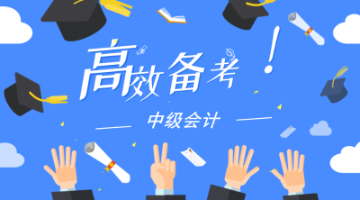 高效备考!

中级会计